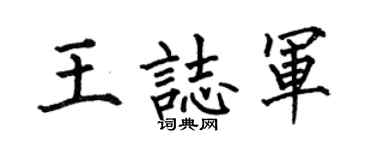 王誌軍

词典网